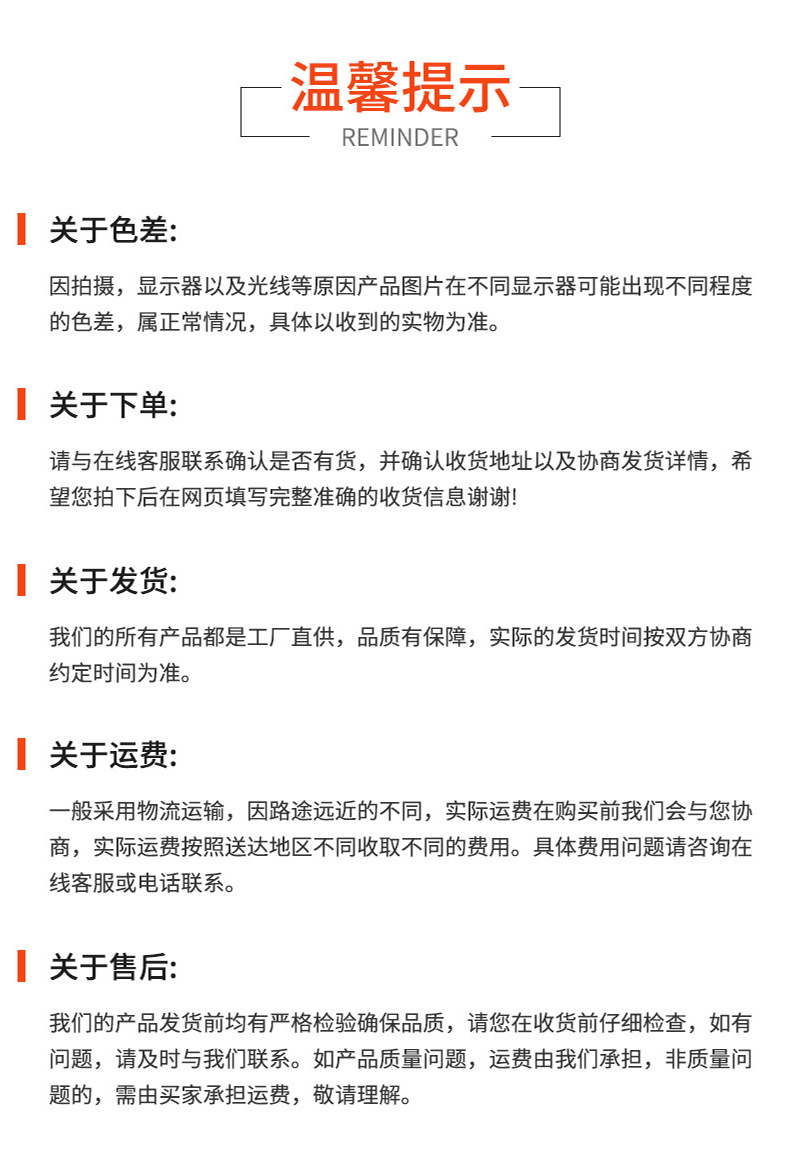 温馨提示
REMINDER

关于色差:

因拍摄，显示器以及光线等原因产品图片在不同显示器可能出现不同程度的色差，属正常情况，具体以收到的实物为准。

关于下单:

请与在线客服联系确认是否有货，并确认收货地址以及协商发货详情，希望您拍下后在网页填写完整准确的收货信息谢谢!

关于发货:

我们的所有产品都是工厂直供，品质有保障，实际的发货时间按双方协商约定时间为准。

关于运费:

一般采用物流运输，因路途远近的不同，实际运费在购买前我们会与您协商，实际运费按照送达地区不同收取不同的费用。具体费用问题请咨询在线客服或电话联系。

关于售后:

我们的产品发货前均有严格检验确保品质，请您在收货前仔细检查，如有问题，请及时与我们联系。如产品质量问题，运费由我们承担，非质量问题的，需由买家承担运费，敬请理解。